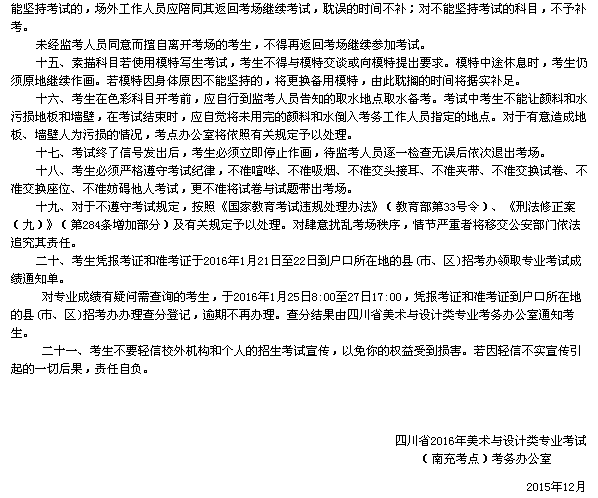 能坚持考试的，场外工作人员应陪同其返回考场继续考试，耽误的时间不补；对不能坚持考试的科目，不予补考。

未经监考人员同意而擅自离开考场的考生，不得再返回考场继续参加考试。

十五、素描科目若使用模特写生考试，考生不得与模特交谈或向模特提出要求。模特中途休息时，考生仍须原地继续作画。若模特因身体原因不能坚持的，将更换备用模特，由此耽搁的时间将据实补足。

十六、考生在色彩科目开考前，应自行到监考人员告知的取水地点取水备考。考试中考生不能让颜料和水污损地板和墙壁，在考试结束时，应自觉将未用完的颜料和水倒入考务工作人员指定的地点。对于有意造成地板、墙壁人为污损的情况，考点办公室将依照有关规定予以处理。

十七、考试终了信号发出后，考生必须立即停止作画，待监考人员逐一检查无误后依次退出考场。

十八、考生必须严格遵守考试纪律，不准喧哗、不准吸烟、不准交头接耳、不准夹带、不准交换试卷、不准交换座位、不准妨碍他人考试，更不准将试卷与试题带出考场。

十九、对于不遵守考试规定，按照《国家教育考试违规处理办法》（教育部第33号令）、《刑法修正案（九）》（第284条增加部分）及有关规定予以处理。对肆意扰乱考场秩序，情节严重者将移交公安部门依法追究其责任。

二十、考生凭报考证和准考证于2016年1月21日至22日到户口所在地的县（市、区）招考办领取专业考试成绩通知单。

对专业成绩有疑问需查询的考生，于2016年1月25日8:00至27日17:00，凭报考证和准考证到户口所在地的县（市、区）招考办办理查分登记，逾期不再办理。查分结果由四川省美术与设计类专业考务办公室通知考生。

二十一、考生不要轻信校外机构和个人的招生考试宣传，以免你的权益受到损害。若因轻信不实宣传引起的一切后果，责任自负。

四川省2016年美术与设计类专业考试
（南充考点）考务办公室

2015年12月